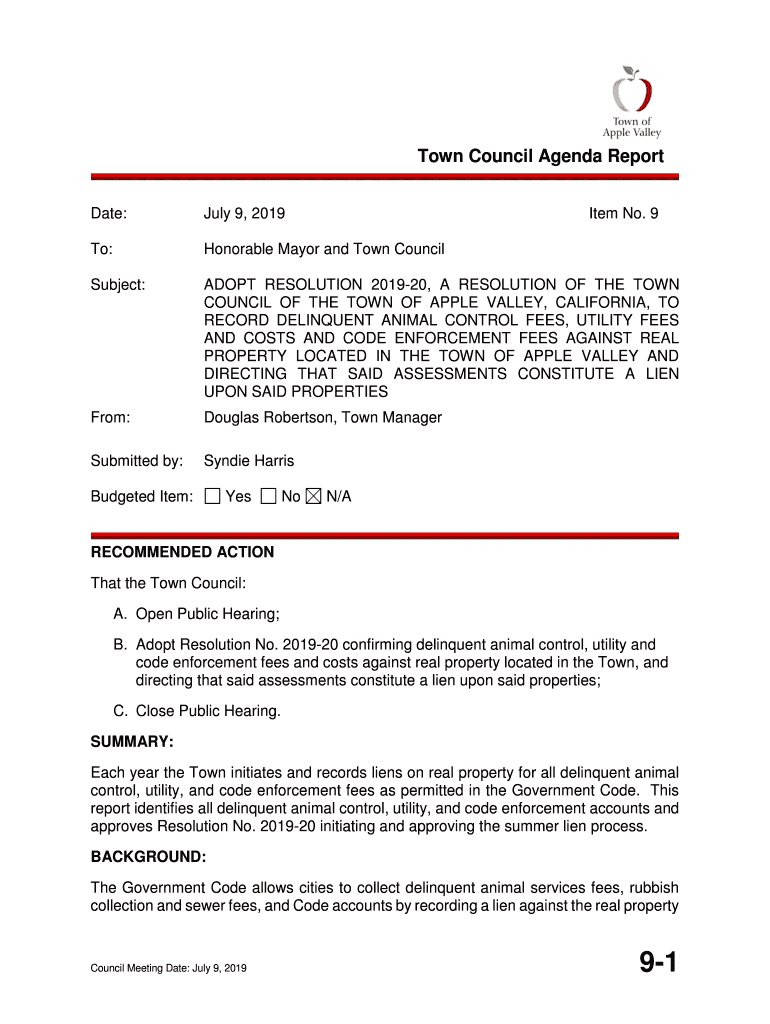 Town of Apple Valley

Town Council Agenda Report

Date: July 9, 2019 Item No. 9

To: Honorable Mayor and Town Council

Subject: ADOPT RESOLUTION 2019-20, A RESOLUTION OF THE TOWN COUNCIL OF THE TOWN OF APPLE VALLEY, CALIFORNIA, TO RECORD DELINQUENT ANIMAL CONTROL FEES, UTILITY FEES AND COSTS AND CODE ENFORCEMENT FEES AGAINST REAL PROPERTY LOCATED IN THE TOWN OF APPLE VALLEY AND DIRECTING THAT SAID ASSESSMENTS CONSTITUTE A LIEN UPON SAID PROPERTIES

From: Douglas Robertson, Town Manager

Submitted by: Syndie Harris

Budgeted Item: ☐ Yes ☐ No ☒ N/A

RECOMMENDED ACTION

That the Town Council:

A. Open Public Hearing;

B. Adopt Resolution No. 2019-20 confirming delinquent animal control, utility and code enforcement fees and costs against real property located in the Town, and directing that said assessments constitute a lien upon said properties;

C. Close Public Hearing.

SUMMARY:

Each year the Town initiates and records liens on real property for all delinquent animal control, utility, and code enforcement fees as permitted in the Government Code. This report identifies all delinquent animal control, utility, and code enforcement accounts and approves Resolution No. 2019-20 initiating and approving the summer lien process.

BACKGROUND:

The Government Code allows cities to collect delinquent animal services fees, rubbish collection and sewer fees, and Code accounts by recording a lien against the real property

Council Meeting Date: July 9, 2019

9-1